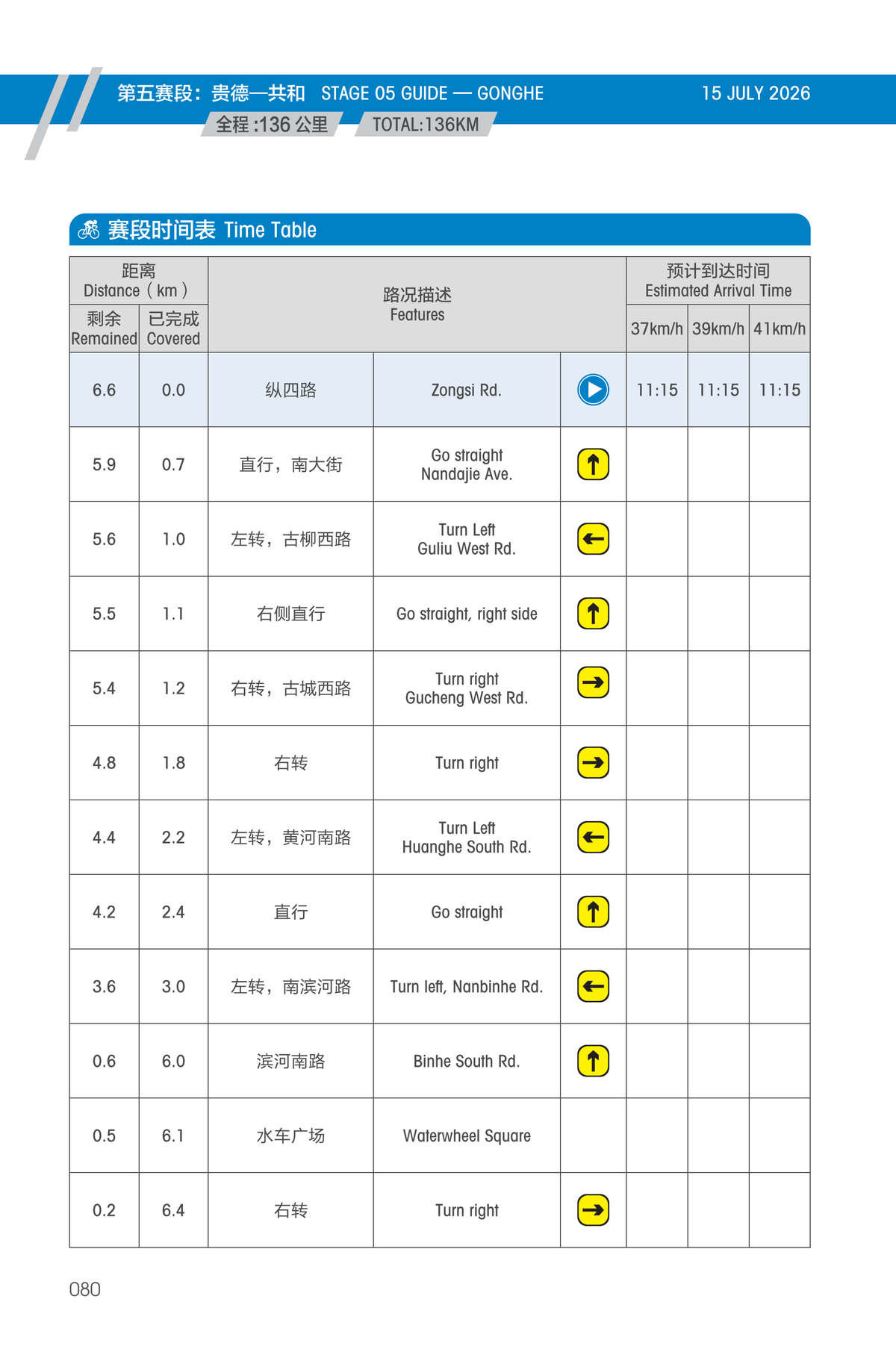 第五赛段：贵德—共和 STAGE 05 GUIDE — GONGHE 15 JULY 2026

全程:136公里 TOTAL:136KM

赛段时间表 Time Table

| 距离 Distance（km） |  | 路况描述 Features |  |  | 预计到达时间 Estimated Arrival Time |  |  |
|---|---|---|---|---|---|---|---|
| 剩余 Remained | 已完成 Covered |  |  |  | 37km/h | 39km/h | 41km/h |
| 6.6 | 0.0 | 纵四路 | Zongsi Rd. |  | 11:15 | 11:15 | 11:15 |
| 5.9 | 0.7 | 直行，南大街 | Go straight Nandajie Ave. | ↑ |  |  |  |
| 5.6 | 1.0 | 左转，古柳西路 | Turn Left Guliu West Rd. | ← |  |  |  |
| 5.5 | 1.1 | 右侧直行 | Go straight, right side | ↑ |  |  |  |
| 5.4 | 1.2 | 右转，古城西路 | Turn right Gucheng West Rd. | → |  |  |  |
| 4.8 | 1.8 | 右转 | Turn right | → |  |  |  |
| 4.4 | 2.2 | 左转，黄河南路 | Turn Left Huanghe South Rd. | ← |  |  |  |
| 4.2 | 2.4 | 直行 | Go straight | ↑ |  |  |  |
| 3.6 | 3.0 | 左转，南滨河路 | Turn left, Nanbinhe Rd. | ← |  |  |  |
| 0.6 | 6.0 | 滨河南路 | Binhe South Rd. | ↑ |  |  |  |
| 0.5 | 6.1 | 水车广场 | Waterwheel Square |  |  |  |  |
| 0.2 | 6.4 | 右转 | Turn right | → |  |  |  |

080